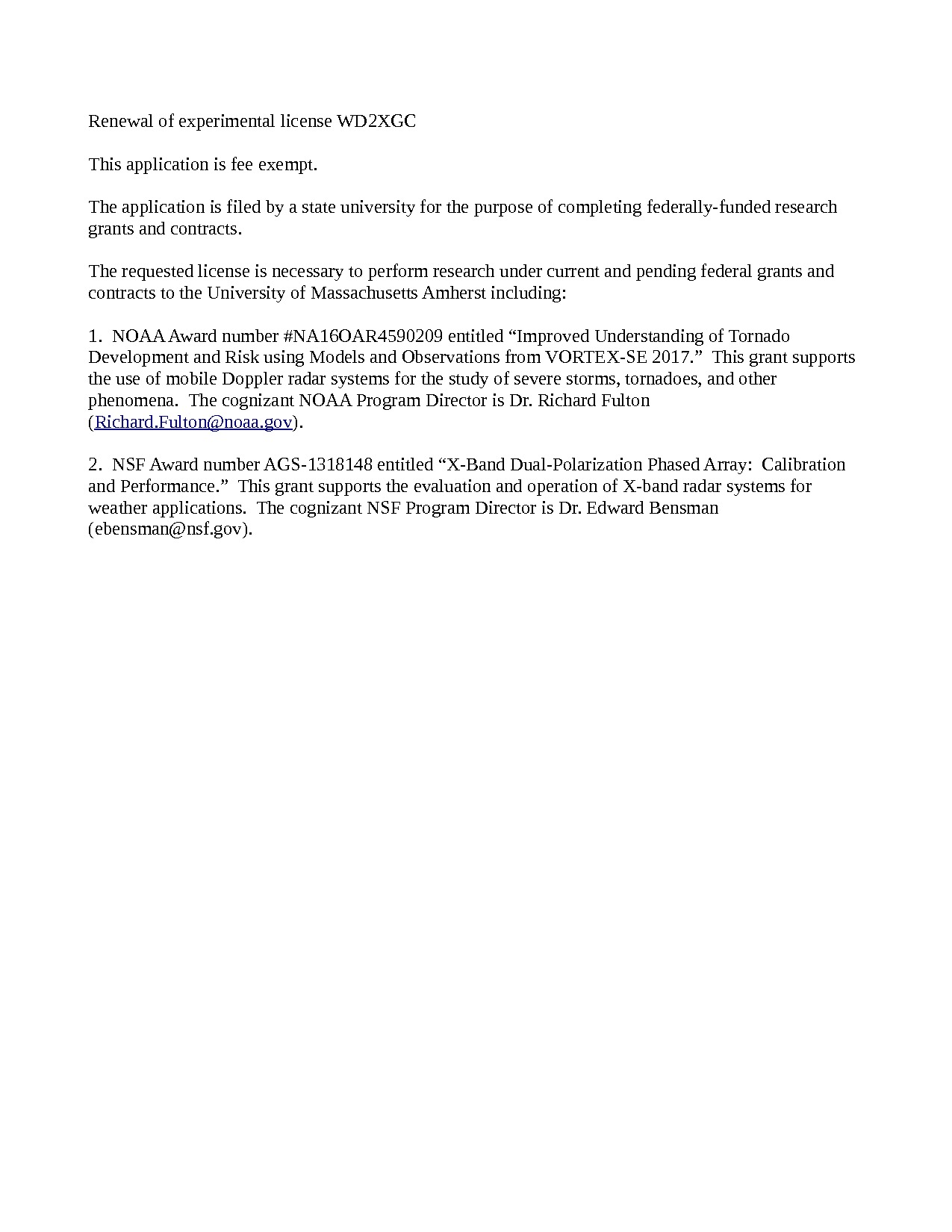 Renewal of experimental license WD2XGC

This application is fee exempt.

The application is filed by a state university for the purpose of completing federally-funded research grants and contracts.

The requested license is necessary to perform research under current and pending federal grants and contracts to the University of Massachusetts Amherst including:

1. NOAA Award number #NA16OAR4590209 entitled “Improved Understanding of Tornado Development and Risk using Models and Observations from VORTEX-SE 2017.” This grant supports the use of mobile Doppler radar systems for the study of severe storms, tornadoes, and other phenomena. The cognizant NOAA Program Director is Dr. Richard Fulton (Richard.Fulton@noaa.gov).

2. NSF Award number AGS-1318148 entitled “X-Band Dual-Polarization Phased Array: Calibration and Performance.” This grant supports the evaluation and operation of X-band radar systems for weather applications. The cognizant NSF Program Director is Dr. Edward Bensman (ebensman@nsf.gov).